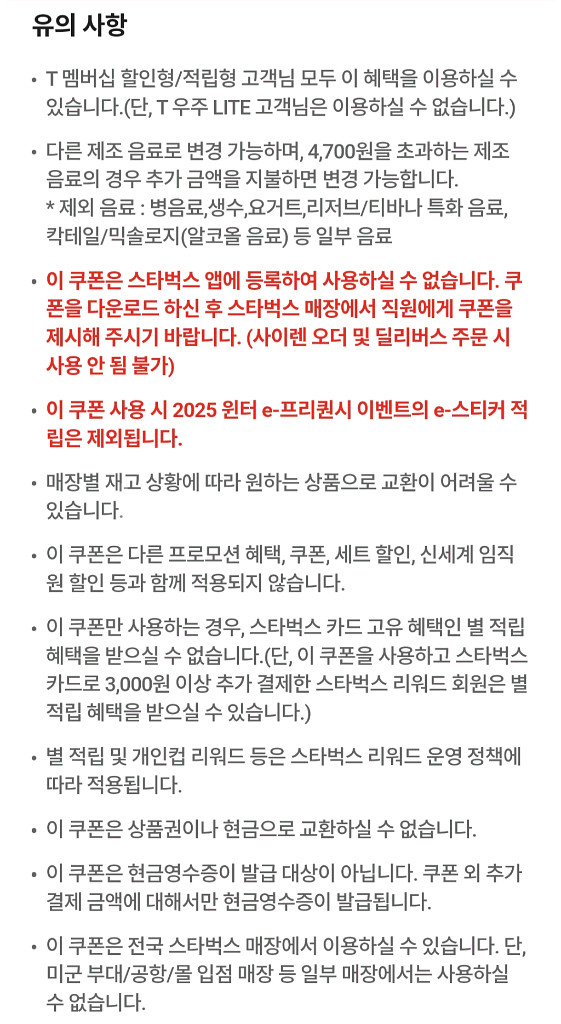 유의 사항

• T 멤버십 할인형/적립형 고객님 모두 이 혜택을 이용하실 수 있습니다.(단, T 우주 LITE 고객님은 이용하실 수 없습니다.)

• 다른 제조 음료로 변경 가능하며, 4,700원을 초과하는 제조 음료의 경우 추가 금액을 지불하면 변경 가능합니다.
* 제외 음료 : 병음료,생수,요거트,리저브/티바나 특화 음료, 칵테일/믹솔로지(알코올 음료) 등 일부 음료

• 이 쿠폰은 스타벅스 앱에 등록하여 사용하실 수 없습니다. 쿠폰을 다운로드 하신 후 스타벅스 매장에서 직원에게 쿠폰을 제시해 주시기 바랍니다. (사이렌 오더 및 딜리버스 주문 시 사용 안 됨 불가)

• 이 쿠폰 사용 시 2025 윈터 e-프리퀀시 이벤트의 e-스티커 적립은 제외됩니다.

• 매장별 재고 상황에 따라 원하는 상품으로 교환이 어려울 수 있습니다.

• 이 쿠폰은 다른 프로모션 혜택, 쿠폰, 세트 할인, 신세계 임직원 할인 등과 함께 적용되지 않습니다.

• 이 쿠폰만 사용하는 경우, 스타벅스 카드 고유 혜택인 별 적립 혜택을 받으실 수 없습니다.(단, 이 쿠폰을 사용하고 스타벅스 카드로 3,000원 이상 추가 결제한 스타벅스 리워드 회원은 별 적립 혜택을 받으실 수 있습니다.)

• 별 적립 및 개인컵 리워드 등은 스타벅스 리워드 운영 정책에 따라 적용됩니다.

• 이 쿠폰은 상품권이나 현금으로 교환하실 수 없습니다.

• 이 쿠폰은 현금영수증이 발급 대상이 아닙니다. 쿠폰 외 추가 결제 금액에 대해서만 현금영수증이 발급됩니다.

• 이 쿠폰은 전국 스타벅스 매장에서 이용하실 수 있습니다. 단, 미군 부대/공항/몰 입점 매장 등 일부 매장에서는 사용하실 수 없습니다.